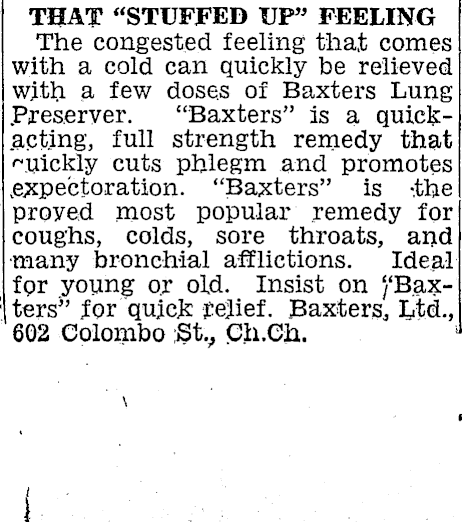 THAT "STUFFED UP" FEELING

The congested feeling that comes with a cold can quickly be relieved with a few doses of Baxters Lung Preserver. "Baxters" is a quick-acting, full strength remedy that quickly cuts phlegm and promotes expectoration. "Baxters" is the proved most popular remedy for coughs, colds, sore throats, and many bronchial afflictions. Ideal for young or old. Insist on "Baxters" for quick relief. Baxters, Ltd., 602 Colombo St., Ch.Ch.